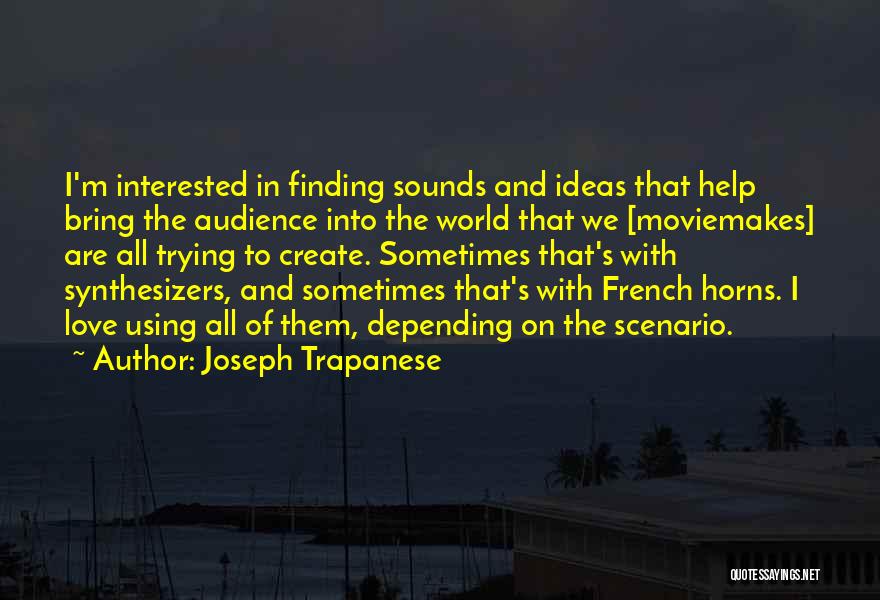 I'm interested in finding sounds and ideas that help bring the audience into the world that we [moviemakes] are all trying to create. Sometimes that's with synthesizers, and sometimes that's with French horns. I love using all of them, depending on the scenario.

~ Author: Joseph Trapanese

QUOTESSAYINGS.NET